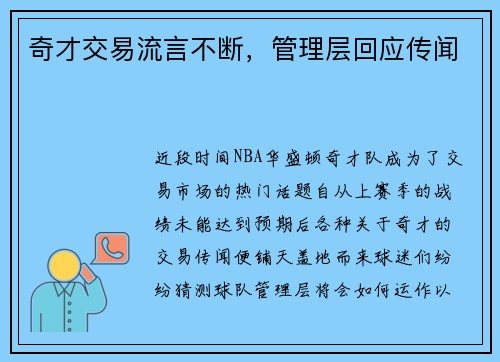 奇才交易流言不断，管理层回应传闻

近段时间NBA华盛顿奇才队成为了交易市场的热门话题自从上赛季的战绩未能达到预期后各种关于奇才的交易传闻便铺天盖地而来球迷们纷纷猜测球队管理层将会如何运作以